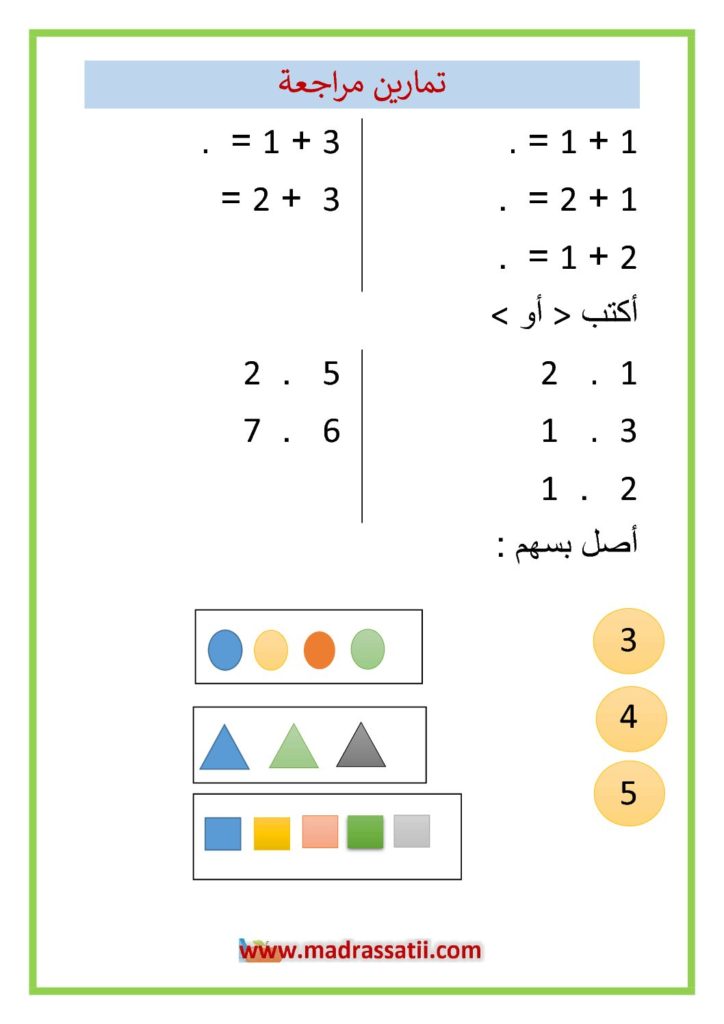 تمارين مراجعة

1 + 1 = .
1 + 2 = .
2 + 1 = .

3 + 1 = .
3 + 2 =

أكتب < أو >

1 . 2
3 . 1
2 . 1

5 . 2
6 . 7

أصل بسهم :

3
4
5

www.madrassatii.com